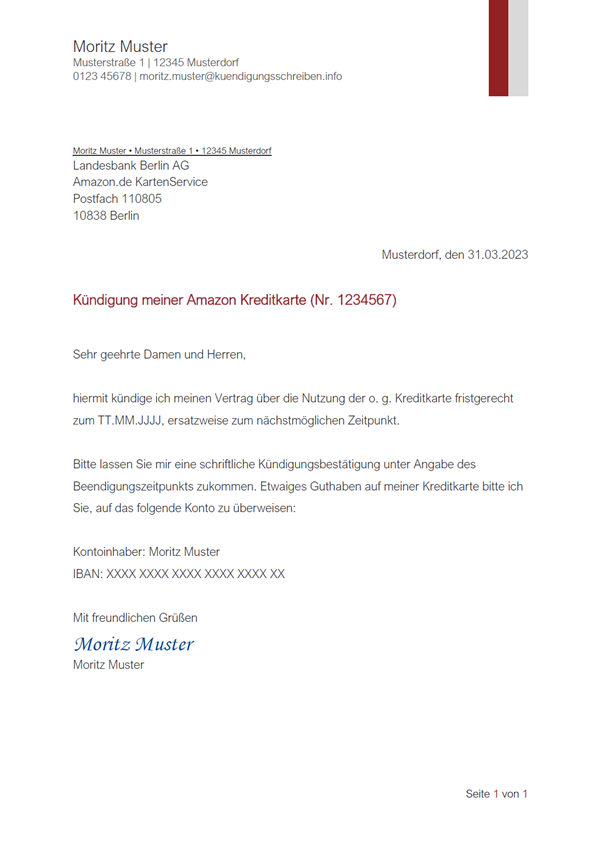 Moritz Muster
Musterstraße 1 | 12345 Musterdorf
0123 45678 | moritz.muster@kuendigungsschreiben.info

Moritz Muster • Musterstraße 1 • 12345 Musterdorf
Landesbank Berlin AG
Amazon.de KartenService
Postfach 110805
10838 Berlin

Musterdorf, den 31.03.2023

Kündigung meiner Amazon Kreditkarte (Nr. 1234567)

Sehr geehrte Damen und Herren,

hiermit kündige ich meinen Vertrag über die Nutzung der o. g. Kreditkarte fristgerecht zum TT.MM.JJJJ, ersatzweise zum nächstmöglichen Zeitpunkt.

Bitte lassen Sie mir eine schriftliche Kündigungsbestätigung unter Angabe des Beendigungszeitpunkts zukommen. Etwaiges Guthaben auf meiner Kreditkarte bitte ich Sie, auf das folgende Konto zu überweisen:

Kontoinhaber: Moritz Muster
IBAN: XXXX XXXX XXXX XXXX XXXX XX

Mit freundlichen Grüßen
Moritz Muster
Moritz Muster

Seite 1 von 1